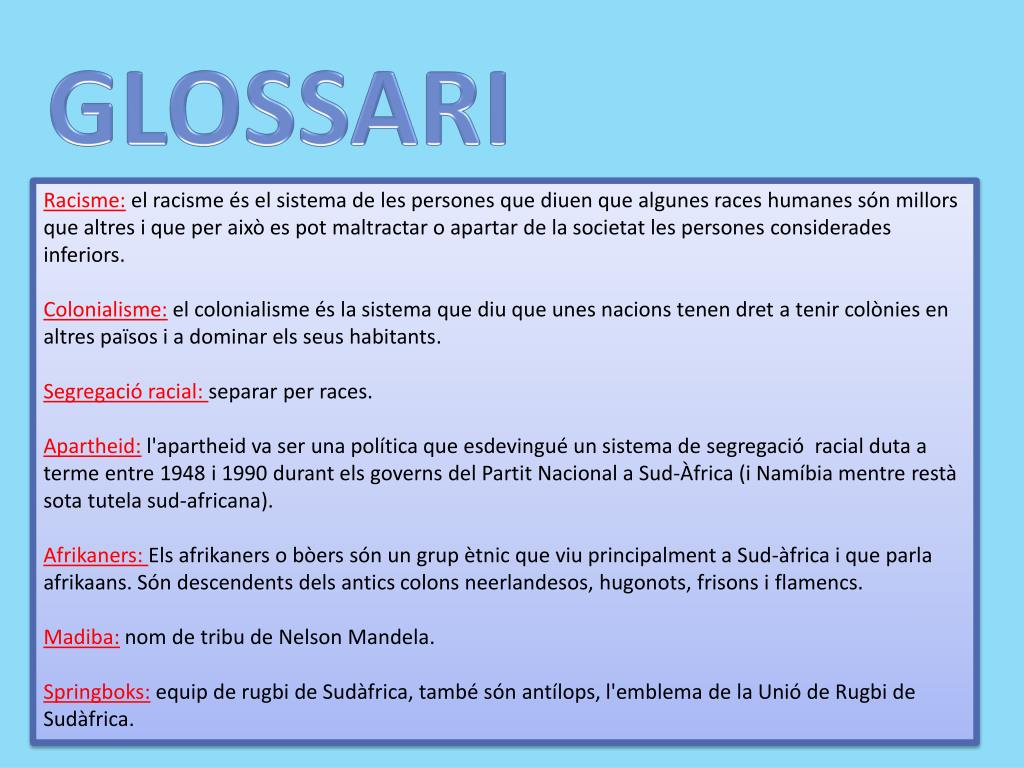 GLOSSARI

Racisme: el racisme és el sistema de les persones que diuen que algunes races humanes són millors que altres i que per això es pot maltractar o apartar de la societat les persones considerades inferiors.

Colonialisme: el colonialisme és la sistema que diu que unes nacions tenen dret a tenir colònies en altres països i a dominar els seus habitants.

Segregació racial: separar per races.

Apartheid: l'apartheid va ser una política que esdevingué un sistema de segregació racial duta a terme entre 1948 i 1990 durant els governs del Partit Nacional a Sud-Àfrica (i Namíbia mentre restà sota tutela sud-africana).

Afrikaners: Els afrikaners o bòers són un grup ètnic que viu principalment a Sud-àfrica i que parla afrikaans. Són descendents dels antics colons neerlandesos, hugonots, frisons i flamencs.

Madiba: nom de tribu de Nelson Mandela.

Springboks: equip de rugbi de Sudàfrica, també són antílops, l'emblema de la Unió de Rugbi de Sudàfrica.